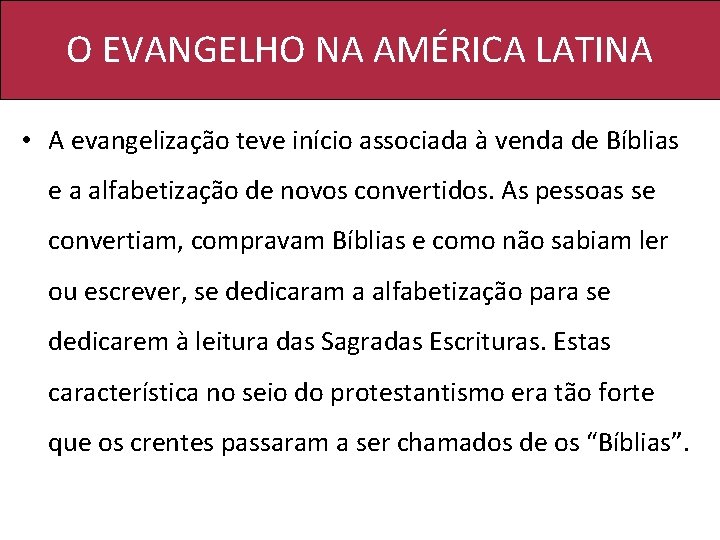 O EVANGELHO NA AMÉRICA LATINA

• A evangelização teve início associada à venda de Bíblias e a alfabetização de novos convertidos. As pessoas se convertiam, compravam Bíblias e como não sabiam ler ou escrever, se dedicaram a alfabetização para se dedicarem à leitura das Sagradas Escrituras. Estas característica no seio do protestantismo era tão forte que os crentes passaram a ser chamados de os “Bíblias”.